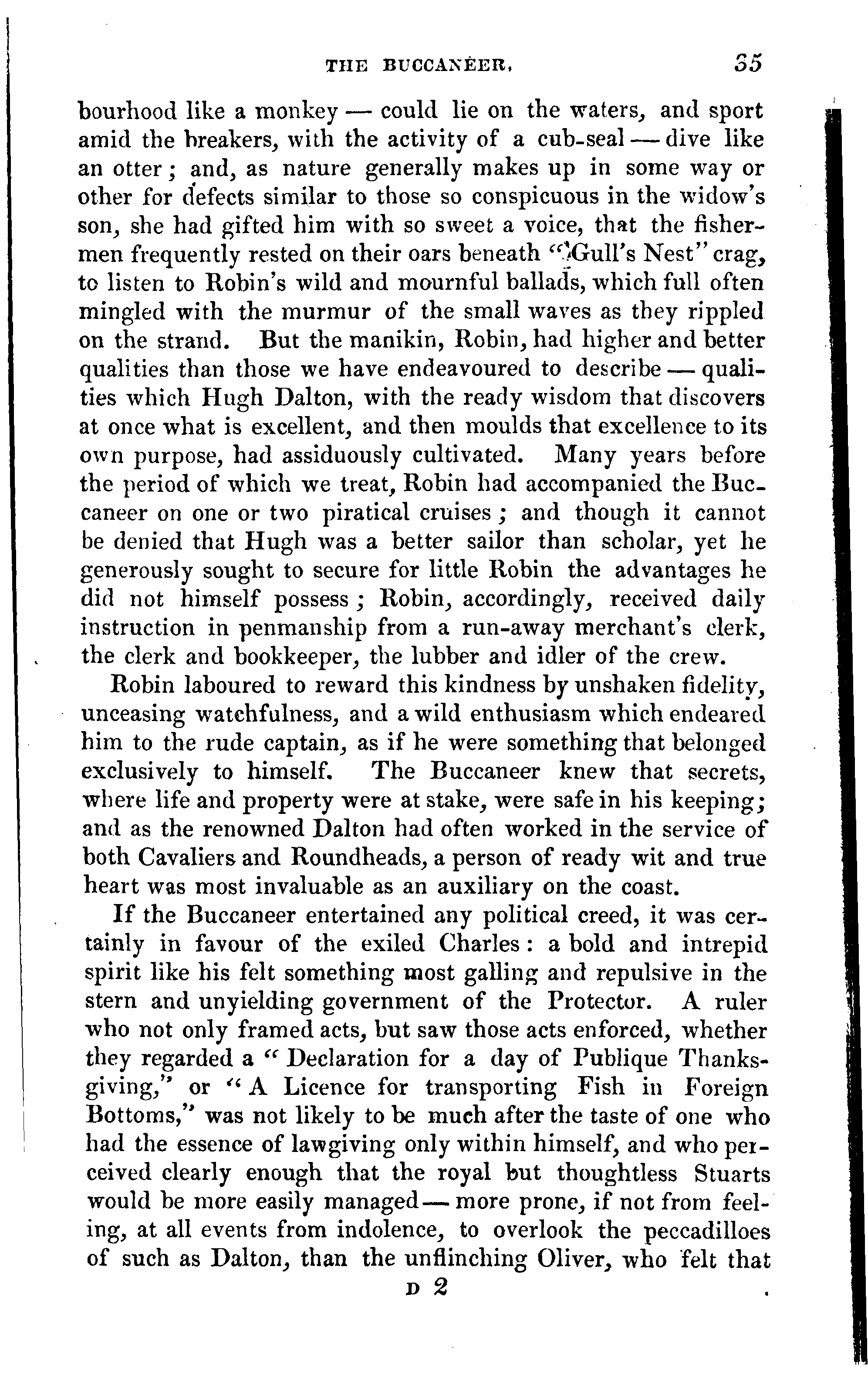 THE BUCCANEER. 35

bourhood like a monkey — could lie on the waters, and sport amid the breakers, with the activity of a cub-seal — dive like an otter; and, as nature generally makes up in some way or other for defects similar to those so conspicuous in the widow's son, she had gifted him with so sweet a voice, that the fishermen frequently rested on their oars beneath "Gull's Nest" crag, to listen to Robin's wild and mournful ballads, which full often mingled with the murmur of the small waves as they rippled on the strand. But the manikin, Robin, had higher and better qualities than those we have endeavoured to describe — qualities which Hugh Dalton, with the ready wisdom that discovers at once what is excellent, and then moulds that excellence to its own purpose, had assiduously cultivated. Many years before the period of which we treat, Robin had accompanied the Buccaneer on one or two piratical cruises; and though it cannot be denied that Hugh was a better sailor than scholar, yet he generously sought to secure for little Robin the advantages he did not himself possess; Robin, accordingly, received daily instruction in penmanship from a run-away merchant's clerk, the clerk and bookkeeper, the lubber and idler of the crew.

Robin laboured to reward this kindness by unshaken fidelity, unceasing watchfulness, and a wild enthusiasm which endeared him to the rude captain, as if he were something that belonged exclusively to himself. The Buccaneer knew that secrets, where life and property were at stake, were safe in his keeping; and as the renowned Dalton had often worked in the service of both Cavaliers and Roundheads, a person of ready wit and true heart was most invaluable as an auxiliary on the coast.

If the Buccaneer entertained any political creed, it was certainly in favour of the exiled Charles: a bold and intrepid spirit like his felt something most galling and repulsive in the stern and unyielding government of the Protector. A ruler who not only framed acts, but saw those acts enforced, whether they regarded a "Declaration for a day of Publique Thanksgiving," or "A Licence for transporting Fish in Foreign Bottoms," was not likely to be much after the taste of one who had the essence of lawgiving only within himself, and who perceived clearly enough that the royal but thoughtless Stuarts would be more easily managed — more prone, if not from feeling, at all events from indolence, to overlook the peccadilloes of such as Dalton, than the unflinching Oliver, who felt that

D 2